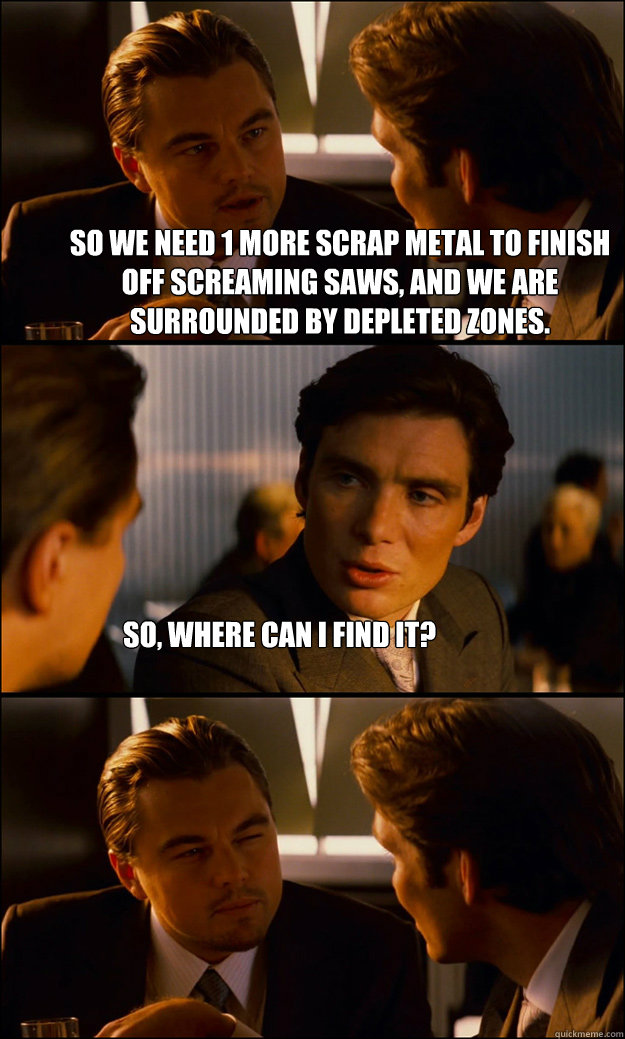 SO WE NEED 1 MORE SCRAP METAL TO FINISH OFF SCREAMING SAWS, AND WE ARE SURROUNDED BY DEPLETED ZONES.

SO, WHERE CAN I FIND IT?

quickmeme.com